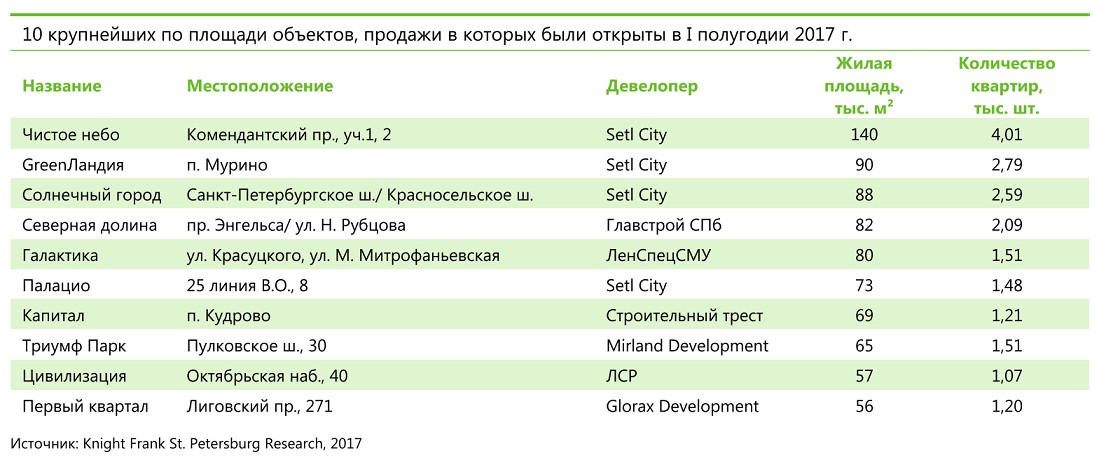 10 крупнейших по площади объектов, продажи в которых были открыты в I полугодии 2017 г.

| Название | Местоположение | Девелопер | Жилая площадь, тыс. м$^2$ | Количество квартир, тыс. шт. |
|---|---|---|---|---|
| Чистое небо | Комендантский пр., уч.1, 2 | Setl City | 140 | 4,01 |
| GreenЛандия | п. Мурино | Setl City | 90 | 2,79 |
| Солнечный город | Санкт-Петербургское ш./ Красносельское ш. | Setl City | 88 | 2,59 |
| Северная долина | пр. Энгельса/ ул. Н. Рубцова | Главстрой СПб | 82 | 2,09 |
| Галактика | ул. Красуцкого, ул. М. Митрофаньевская | ЛенСпецСМУ | 80 | 1,51 |
| Палацио | 25 линия В.О., 8 | Setl City | 73 | 1,48 |
| Капитал | п. Кудрово | Строительный трест | 69 | 1,21 |
| Триумф Парк | Пулковское ш., 30 | Mirland Development | 65 | 1,51 |
| Цивилизация | Октябрьская наб., 40 | ЛСР | 57 | 1,07 |
| Первый квартал | Лиговский пр., 271 | Glorax Development | 56 | 1,20 |

Источник: Knight Frank St. Petersburg Research, 2017